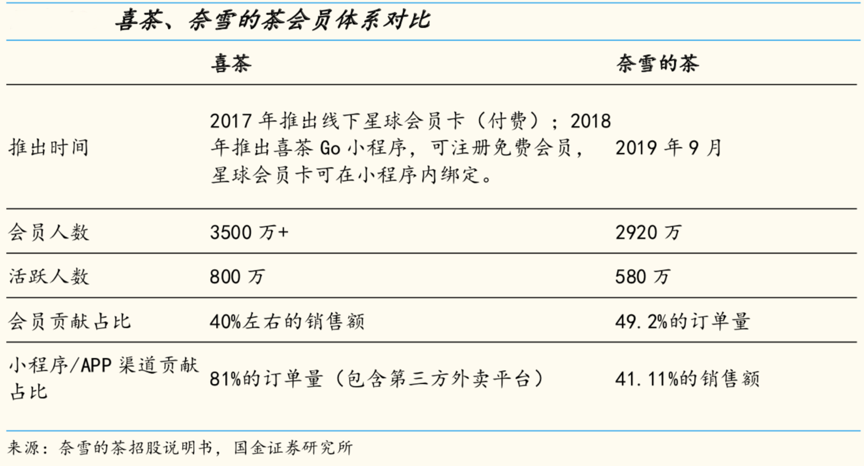 喜茶、奈雪的茶会员体系对比

|  | 喜茶 | 奈雪的茶 |
|---|---|---|
| 推出时间 | 2017年推出线下星球会员卡（付费）；2018年推出喜茶Go小程序，可注册免费会员，星球会员卡可在小程序内绑定。 | 2019年9月 |
| 会员人数 | 3500万+ | 2920万 |
| 活跃人数 | 800万 | 580万 |
| 会员贡献占比 | 40%左右的销售额 | 49.2%的订单量 |
| 小程序/APP渠道贡献占比 | 81%的订单量（包含第三方外卖平台） | 41.11%的销售额 |

来源：奈雪的茶招股说明书，国金证券研究所